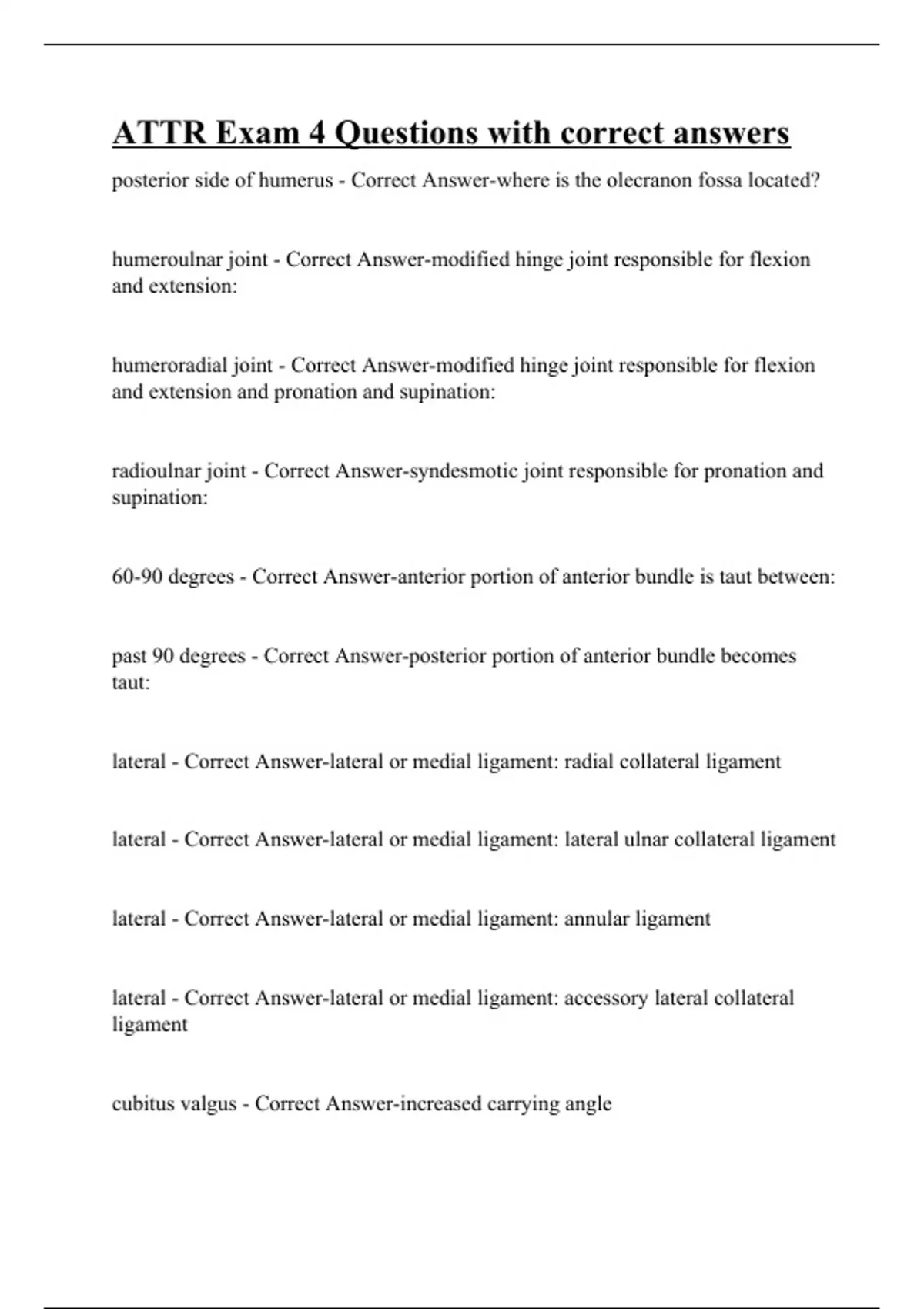 ATTR Exam 4 Questions with correct answers

posterior side of humerus - Correct Answer-where is the olecranon fossa located?

humeroulnar joint - Correct Answer-modified hinge joint responsible for flexion and extension:

humeroradial joint - Correct Answer-modified hinge joint responsible for flexion and extension and pronation and supination:

radioulnar joint - Correct Answer-syndesmotic joint responsible for pronation and supination:

60-90 degrees - Correct Answer-anterior portion of anterior bundle is taut between:

past 90 degrees - Correct Answer-posterior portion of anterior bundle becomes taut:

lateral - Correct Answer-lateral or medial ligament: radial collateral ligament

lateral - Correct Answer-lateral or medial ligament: lateral ulnar collateral ligament

lateral - Correct Answer-lateral or medial ligament: annular ligament

lateral - Correct Answer-lateral or medial ligament: accessory lateral collateral ligament

cubitus valgus - Correct Answer-increased carrying angle